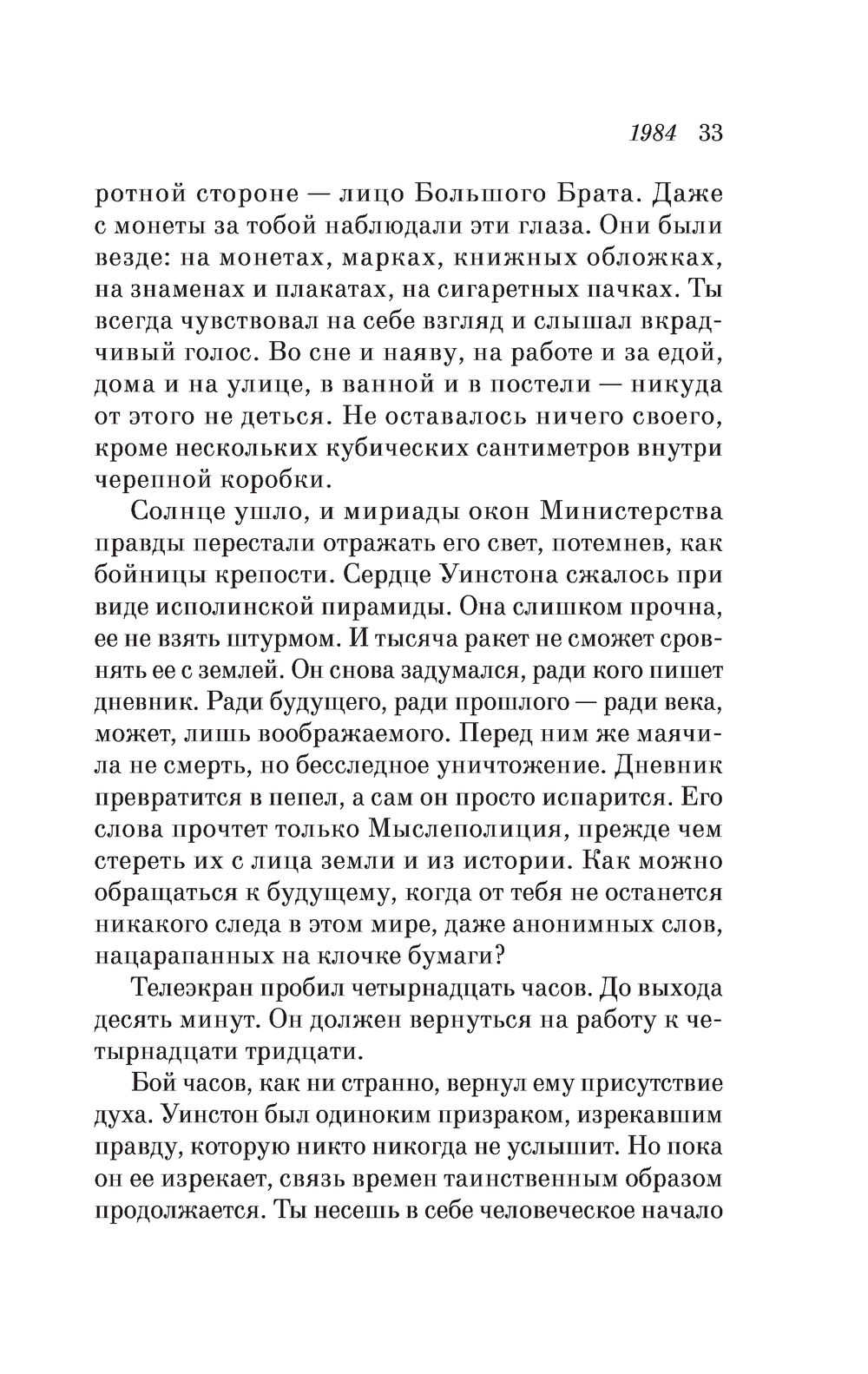 1984 33

ротной стороне — лицо Большого Брата. Даже с монеты за тобой наблюдали эти глаза. Они были везде: на монетах, марках, книжных обложках, на знаменах и плакатах, на сигаретных пачках. Ты всегда чувствовал на себе взгляд и слышал вкрадчивый голос. Во сне и наяву, на работе и за едой, дома и на улице, в ванной и в постели — никуда от этого не деться. Не оставалось ничего своего, кроме нескольких кубических сантиметров внутри черепной коробки.

Солнце ушло, и мириады окон Министерства правды перестали отражать его свет, потемнев, как бойницы крепости. Сердце Уинстона сжалось при виде исполинской пирамиды. Она слишком прочна, ее не взять штурмом. И тысяча ракет не сможет сровнять ее с землей. Он снова задумался, ради кого пишет дневник. Ради будущего, ради прошлого — ради века, может, лишь воображаемого. Перед ним же маячила не смерть, но бесследное уничтожение. Дневник превратится в пепел, а сам он просто испарится. Его слова прочтет только Мыслеполиция, прежде чем стереть их с лица земли и из истории. Как можно обращаться к будущему, когда от тебя не останется никакого следа в этом мире, даже анонимных слов, нацарапанных на клочке бумаги?

Телеэкран пробил четырнадцать часов. До выхода десять минут. Он должен вернуться на работу к четырнадцати тридцати.

Бой часов, как ни странно, вернул ему присутствие духа. Уинстон был одиноким призраком, изрекавшим правду, которую никто никогда не услышит. Но пока он ее изрекает, связь времен таинственным образом продолжается. Ты несешь в себе человеческое начало